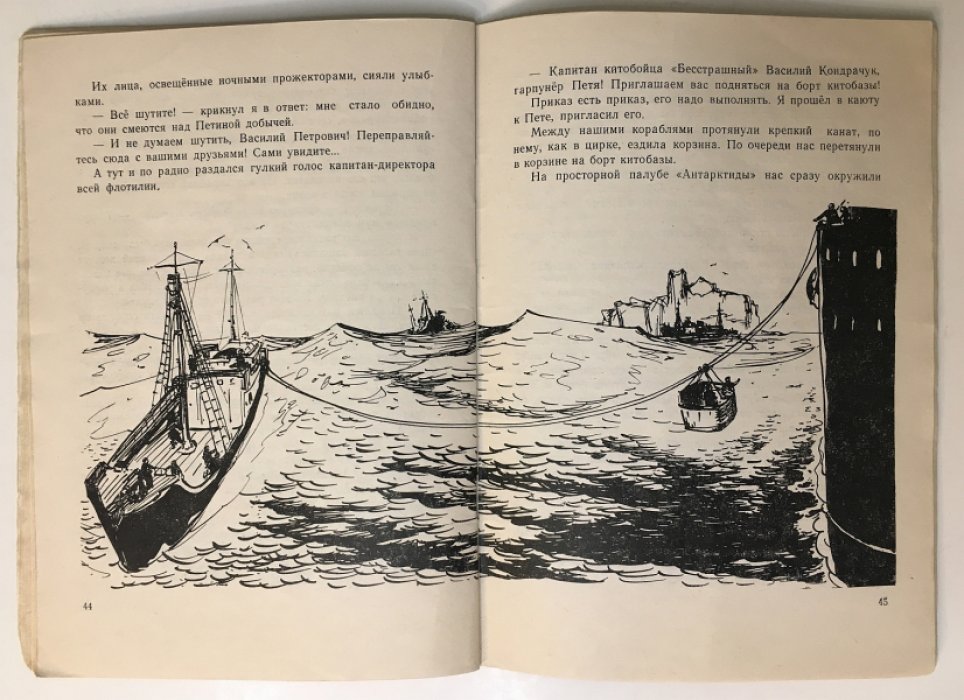 Их лица, освещённые ночными прожекторами, сияли улыбками.

— Всё шутите! — крикнул я в ответ: мне стало обидно, что они смеются над Петиной добычей.

— И не думаем шутить, Василий Петрович! Переправляйтесь сюда с вашими друзьями! Сами увидите...

А тут и по радио раздался гулкий голос капитан-директора всей флотилии.

44

— Капитан китобойца «Бесстрашный» Василий Кондрачук, гарпунёр Петя! Приглашаем вас подняться на борт китобазы!

Приказ есть приказ, его надо выполнять. Я прошёл в каюту к Пете, пригласил его.

Между нашими кораблями протянули крепкий канат, по нему, как в цирке, ездила корзина. По очереди нас перетянули в корзине на борт китобазы.

На просторной палубе «Антарктиды» нас сразу окружили

45